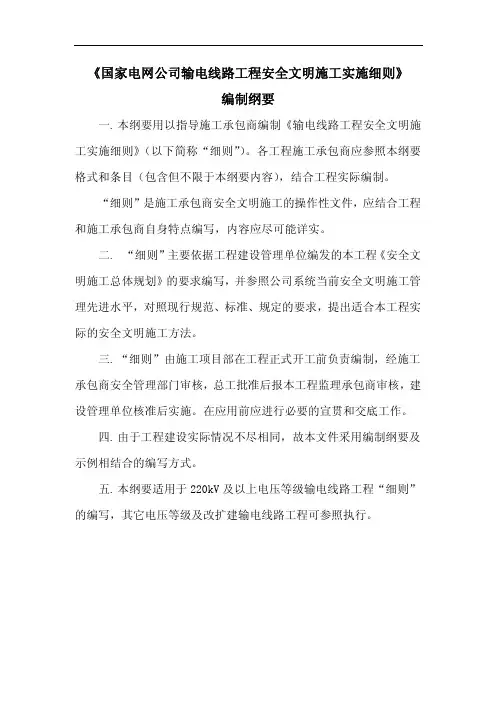 《国家电网公司输电线路工程安全文明施工实施细则》

编制纲要

一. 本纲要用以指导施工承包商编制《输电线路工程安全文明施工实施细则》（以下简称“细则”）。各工程施工承包商应参照本纲要格式和条目（包含但不限于本纲要内容），结合工程实际编制。

“细则”是施工承包商安全文明施工的操作性文件，应结合工程和施工承包商自身特点编写，内容应尽可能详实。

二. “细则”主要依据工程建设管理单位编发的本工程《安全文明施工总体规划》的要求编写，并参照公司系统当前安全文明施工管理先进水平，对照现行规范、标准、规定的要求，提出适合本工程实际的安全文明施工方法。

三. “细则”由施工项目部在工程正式开工前负责编制，经施工承包商安全管理部门审核，总工批准后报本工程监理承包商审核，建设管理单位核准后实施。在应用前应进行必要的宣贯和交底工作。

四. 由于工程建设实际情况不尽相同，故本文件采用编制纲要及示例相结合的编写方式。

五. 本纲要适用于 220kV 及以上电压等级输电线路工程“细则”的编写，其它电压等级及改扩建输电线路工程可参照执行。